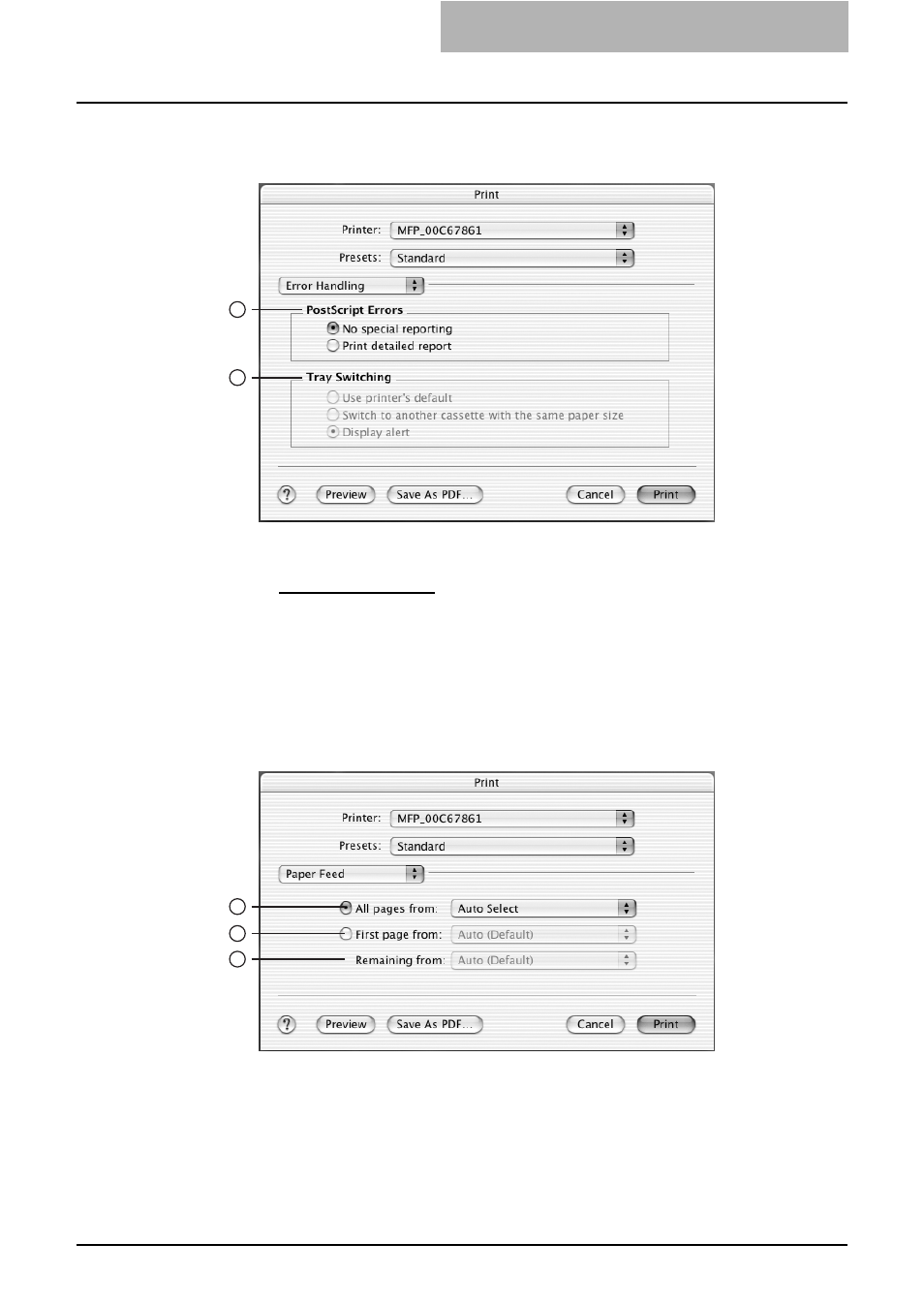 Print

Printer: MFP_00C67861

Presets: Standard

Error Handling

PostScript Errors

No special reporting

Print detailed report

Tray Switching

Use printer's default

Switch to another cassette with the same paper size

Display alert

?

Preview

Save As PDF...

Cancel

Print

Print

Printer: MFP_00C67861

Presets: Standard

Paper Feed

All pages from: Auto Select

First page from: Auto (Default)

Remaining from: Auto (Default)

?

Preview

Save As PDF...

Cancel

Print